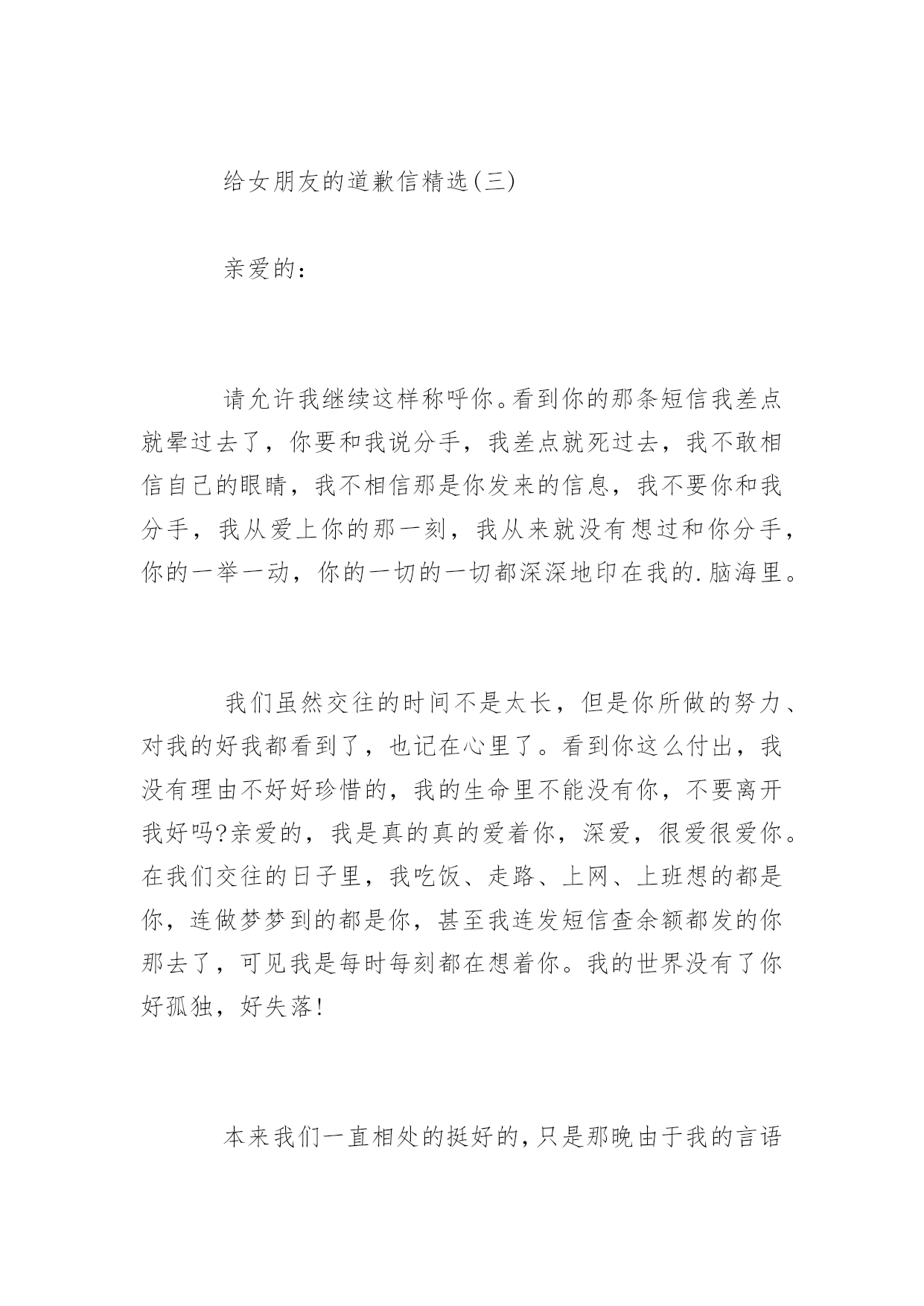 给女朋友的道歉信精选(三)

亲爱的：

请允许我继续这样称呼你。看到你的那条短信我差点就晕过去了，你要和我说分手，我差点就死过去，我不敢相信自己的眼睛，我不相信那是你发来的信息，我不要你和我分手，我从爱上你的那一刻，我从来就没有想过和你分手，你的一举一动，你的一切的一切都深深地印在我的.脑海里。

我们虽然交往的时间不是太长，但是你所做的努力、对我的好我都看到了，也记在心里了。看到你这么付出，我没有理由不好好珍惜的，我的生命里不能没有你，不要离开我好吗?亲爱的，我是真的真的爱着你，深爱，很爱很爱你。在我们交往的日子里，我吃饭、走路、上网、上班想的都是你，连做梦梦到的都是你，甚至我连发短信查余额都发的你那去了，可见我是每时每刻都在想着你。我的世界没有了你好孤独，好失落!

本来我们一直相处的挺好的，只是那晚由于我的言语